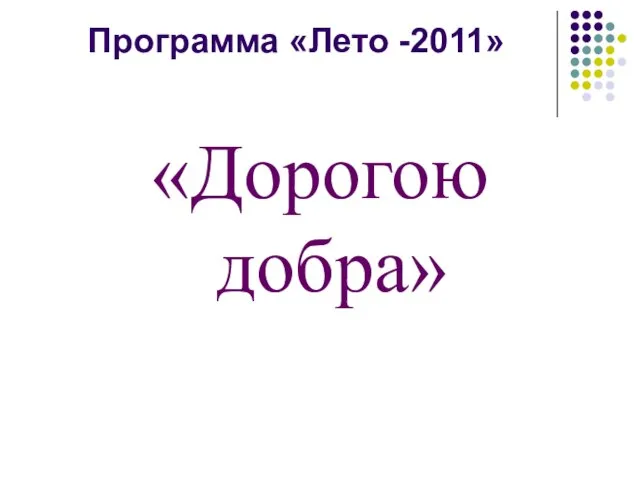 Программа «Лето -2011»

«Дорогою добра»